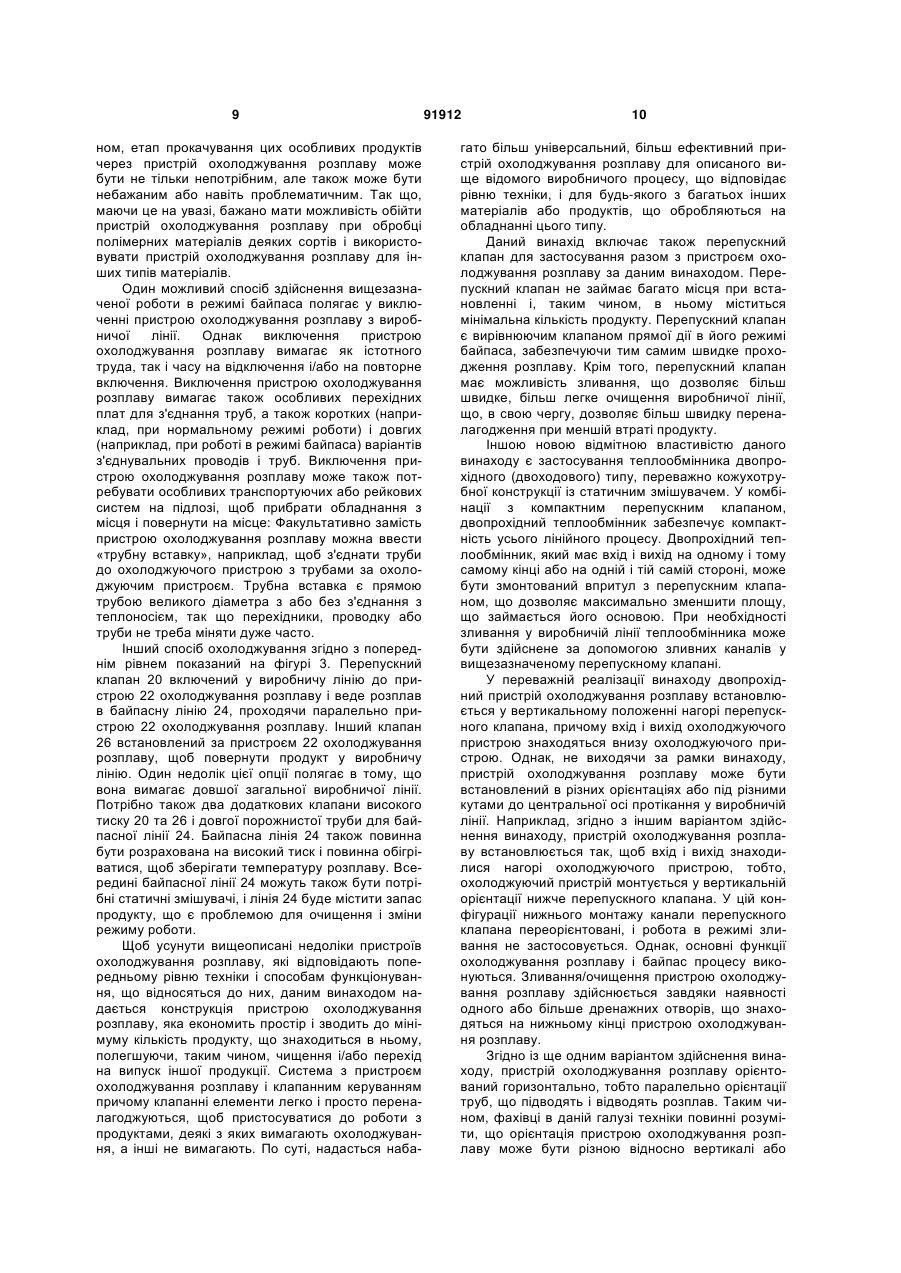 9 91912 10

ном, етап прокачування цих особливих продуктів через пристрій охолоджування розплаву може бути не тільки непотрібним, але також може бути небажаним або навіть проблематичним. Так що, маючи це на увазі, бажано мати можливість обійти пристрій охолоджування розплаву при обробці полімерних матеріалів деяких сортів і використовувати пристрій охолоджування розплаву для інших типів матеріалів.

Один можливий спосіб здійснення вищезазначеної роботи в режимі байпаса полягає у виключенні пристрою охолоджування розплаву з виробничої лінії. Однак виключення пристрою охолоджування розплаву вимагає як істотного труда, так і часу на відключення і/або на повторне включення. Виключення пристрою охолоджування розплаву вимагає також особливих перехідних плат для з'єднання труб, а також коротких (наприклад, при нормальному режимі роботи) і довгих (наприклад, при роботі в режимі байпаса) варіантів з'єднувальних проводів і труб. Виключення пристрою охолоджування розплаву може також потребувати особливих транспортуючих або рейкових систем на підлозі, щоб прибрати обладнання з місця і повернути на місце: Факультативно замість пристрою охолоджування розплаву можна ввести «трубну вставку», наприклад, щоб з'єднати труби до охолоджуючого пристрою з трубами за охолоджуючим пристроєм. Трубна вставка є прямою трубою великого діаметра з або без з'єднання з теплоносієм, так що перехідники, проводку або труби не треба міняти дуже часто.

Інший спосіб охолоджування згідно з попереднім рівнем показаний на фігурі 3. Перепускний клапан 20 включений у виробничу лінію до пристрою 22 охолоджування розплаву і веде розплав в байпасну лінію 24, проходячи паралельно пристрою 22 охолоджування розплаву. Інший клапан 26 встановлений за пристроєм 22 охолоджування розплаву, щоб повернути продукт у виробничу лінію. Один недолік цієї опції полягає в тому, що вона вимагає довшої загальної виробничої лінії. Потрібно також два додаткових клапани високого тиску 20 та 26 і довгої порожнистої труби для байпасної лінії 24. Байпасна лінія 24 також повинна бути розрахована на високий тиск і повинна обігріватися, щоб зберігати температуру розплаву. Всередині байпасної лінії 24 можуть також бути потрібні статичні змішувачі, і лінія 24 буде містити запас продукту, що є проблемою для очищення і зміни режиму роботи.

Щоб усунути вищеописані недоліки пристроїв охолоджування розплаву, які відповідають попередньому рівню техніки і способам функціонування, що відносяться до них, даним винаходом надається конструкція пристрою охолоджування розплаву, яка економить простір і зводить до мінімуму кількість продукту, що знаходиться в ньому, полегшуючи, таким чином, чищення і/або перехід на випуск іншої продукції. Система з пристроєм охолоджування розплаву і клапанним керуванням причому клапанні елементи легко і просто переналагоджуються, щоб пристосуватися до роботи з продуктами, деякі з яких вимагають охолоджування, а інші не вимагають. По суті, надається набагато більш універсальний, більш ефективний пристрій охолоджування розплаву для описаного вище відомого виробничого процесу, що відповідає рівню техніки, і для будь-якого з багатьох інших матеріалів або продуктів, що обробляються на обладнанні цього типу.

Даний винахід включає також перепускний клапан для застосування разом з пристроєм охолоджування розплаву за даним винаходом. Перепускний клапан не займає багато місця при встановленні і, таким чином, в ньому міститься мінімальна кількість продукту. Перепускний клапан є вирівнюючим клапаном прямої дії в його режимі байпаса, забезпечуючи тим самим швидке проходження розплаву. Крім того, перепускний клапан має можливість зливання, що дозволяє більш швидке, більш легке очищення виробничої лінії, що, в свою чергу, дозволяє більш швидку переналагодження при меншій втраті продукту.

Іншою новою відмітною властивістю даного винаходу є застосування теплообмінника двопрохідного (двоходового) типу, переважно кожухотрубної конструкції із статичним змішувачем. У комбінації з компактним перепускним клапаном, двопрохідний теплообмінник забезпечує компактність усього лінійного процесу. Двопрохідний теплообмінник, який має вхід і вихід на одному і тому самому кінці або на одній і тій самій стороні, може бути змонтований впритул з перепускним клапаном, що дозволяє максимально зменшити площу, що займається його основою. При необхідності зливання у виробничій лінії теплообмінника може бути здійснене за допомогою зливних каналів у вищезазначеному перепускному клапані.

У переважній реалізації винаходу двопрохідний пристрій охолоджування розплаву встановлюється у вертикальному положенні нагорі перепускного клапана, причому вхід і вихід охолоджуючого пристрою знаходяться внизу охолоджуючого пристрою. Однак, не виходячи за рамки винаходу, пристрій охолоджування розплаву може бути встановлений в різних орієнтаціях або під різними кутами до центральної осі протікання у виробничій лінії. Наприклад, згідно з іншим варіантом здійснення винаходу, пристрій охолоджування розплаву встановлюється так, щоб вхід і вихід знаходилися нагорі охолоджуючого пристрою, тобто, охолоджуючий пристрій монтується у вертикальній орієнтації нижче перепускного клапана. У цій конфігурації нижнього монтажу канали перепускного клапана переорієнтовані, і робота в режимі зливання не застосовується. Однак, основні функції охолоджування розплаву і байпас процесу виконуються. Зливання/очищення пристрою охолоджування розплаву здійснюється завдяки наявності одного або більше дренажних отворів, що знаходяться на нижньому кінці пристрою охолоджування розплаву.

Згідно із ще одним варіантом здійснення винаходу, пристрій охолоджування розплаву орієнтований горизонтально, тобто паралельно орієнтації труб, що підводять і відводять розплав. Таким чином, фахівці в даній галузі техніки повинні розуміти, що орієнтація пристрою охолоджування розплаву може бути різною відносно вертикалі або